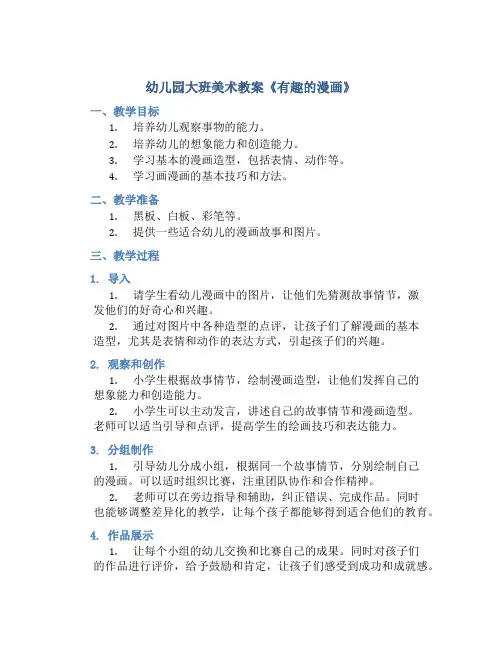 幼儿园大班美术教案《有趣的漫画》

一、教学目标

1. 培养幼儿观察事物的能力。
2. 培养幼儿的想象能力和创造能力。
3. 学习基本的漫画造型，包括表情、动作等。
4. 学习画漫画的基本技巧和方法。

二、教学准备

1. 黑板、白板、彩笔等。
2. 提供一些适合幼儿的漫画故事和图片。

三、教学过程

1. 导入

1. 请学生看幼儿漫画中的图片，让他们先猜测故事情节，激发他们的好奇心和兴趣。

2. 通过对图片中各种造型的点评，让孩子们了解漫画的基本造型，尤其是表情和动作的表达方式，引起孩子们的兴趣。

2. 观察和创作

1. 小学生根据故事情节，绘制漫画造型，让他们发挥自己的想象能力和创造能力。

2. 小学生可以主动发言，讲述自己的故事情节和漫画造型。老师可以适当引导和点评，提高学生的绘画技巧和表达能力。

3. 分组制作

1. 引导幼儿分成小组，根据同一个故事情节，分别绘制自己的漫画。可以适时组织比赛，注重团队协作和合作精神。

2. 老师可以在旁边指导和辅助，纠正错误、完成作品。同时也能够调整差异化的教学，让每个孩子都能够得到适合他们的教育。

4. 作品展示

1. 让每个小组的幼儿交换和比赛自己的成果。同时对孩子们的作品进行评价，给予鼓励和肯定，让孩子们感受到成功和成就感。